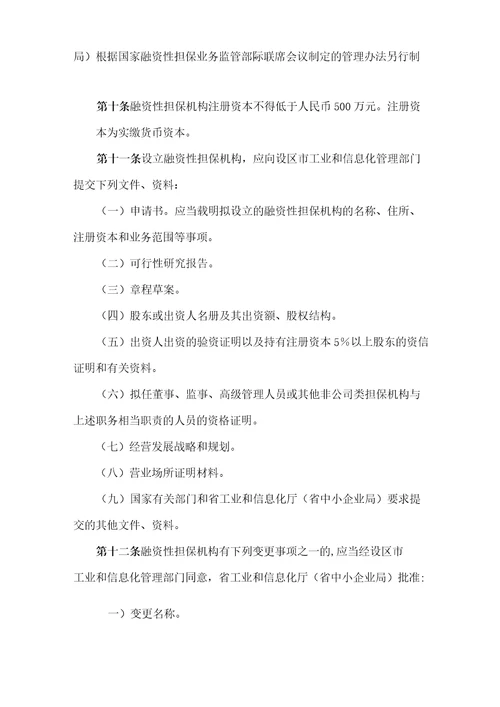 局）根据国家融资性担保业务监管部际联席会议制定的管理办法另行制

第十条融资性担保机构注册资本不得低于人民币 500 万元。注册资本为实缴货币资本。

第十一条设立融资性担保机构，应向设区市工业和信息化管理部门提交下列文件、资料：

（一）申请书。应当载明拟设立的融资性担保机构的名称、住所、注册资本和业务范围等事项。

（二）可行性研究报告。

（三）章程草案。

（四）股东或出资人名册及其出资额、股权结构。

（五）出资人出资的验资证明以及持有注册资本 5%以上股东的资信证明和有关资料。

（六）拟任董事、监事、高级管理人员或其他非公司类担保机构与上述职务相当职责的人员的资格证明。

（七）经营发展战略和规划。

（八）营业场所证明材料。

（九）国家有关部门和省工业和信息化厅（省中小企业局）要求提交的其他文件、资料。

第十二条融资性担保机构有下列变更事项之一的，应当经设区市工业和信息化管理部门同意，省工业和信息化厅（省中小企业局）批准：

一）变更名称。